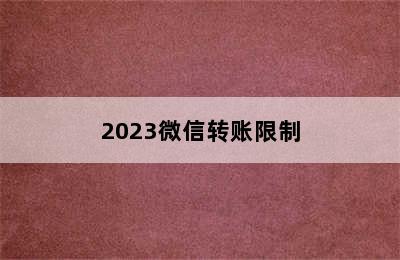 2023微信转账限制